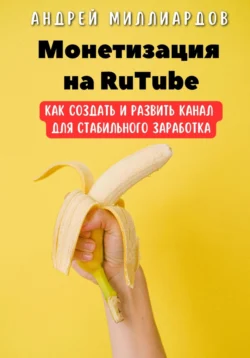 АНДРЕЙ МИЛЛИАРДОВ

Монетизация на RuTube

КАК СОЗДАТЬ И РАЗВИТЬ КАНАЛ ДЛЯ СТАБИЛЬНОГО ЗАРАБОТКА